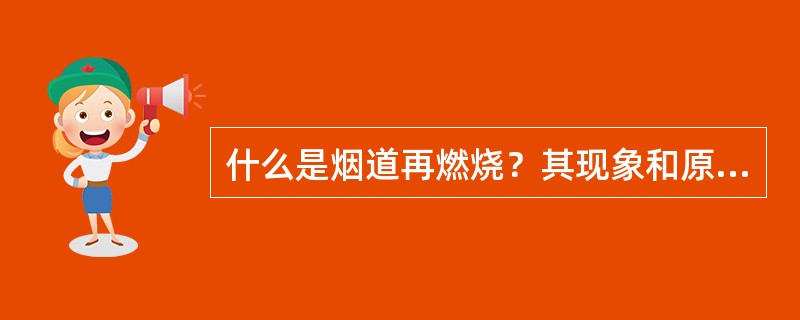 什么是烟道再燃烧？其现象和原...